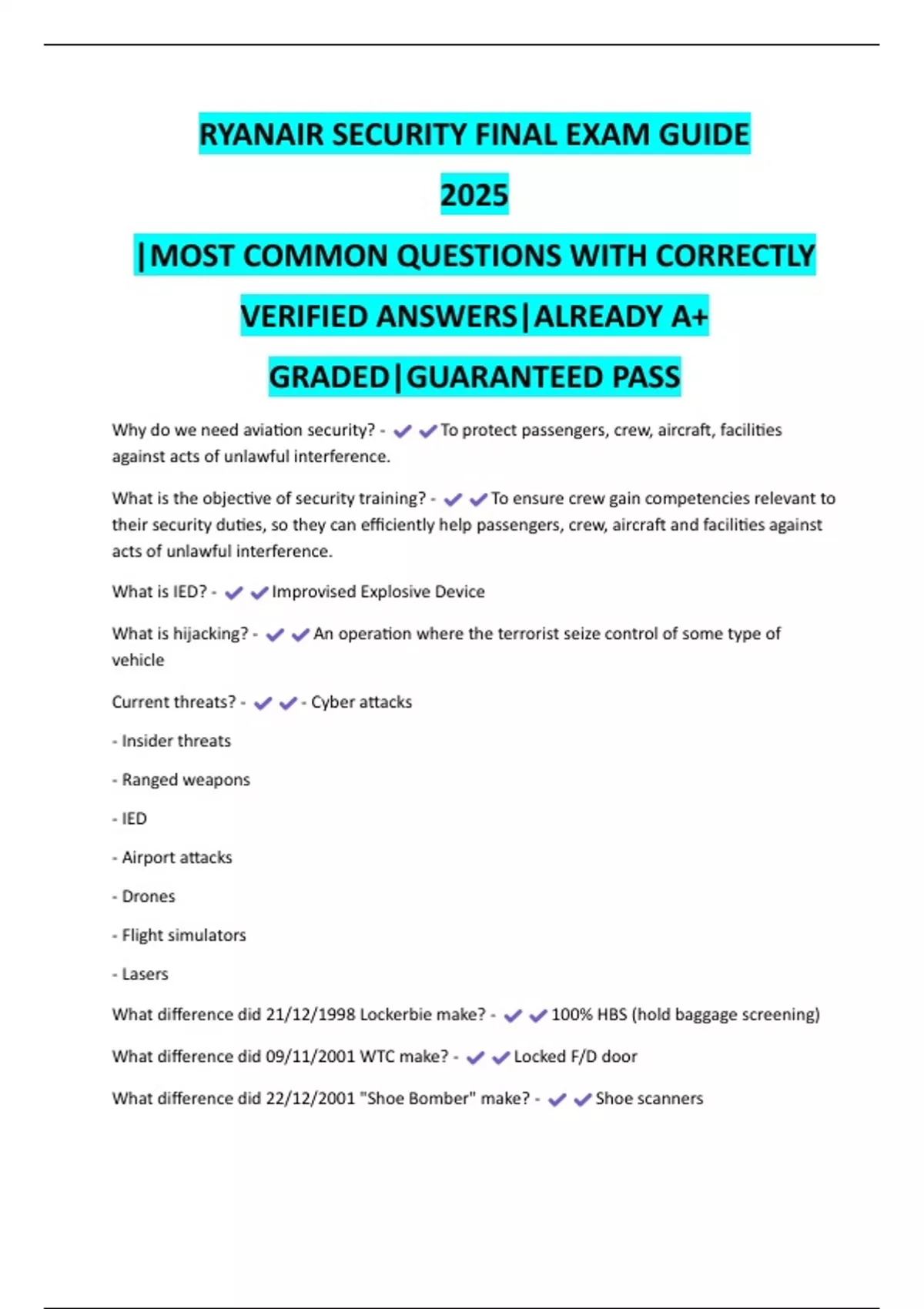 RYANAIR SECURITY FINAL EXAM GUIDE 2025 |MOST COMMON QUESTIONS WITH CORRECTLY VERIFIED ANSWERS|ALREADY A+ GRADED|GUARANTEED PASS

Why do we need aviation security? - ✔✔To protect passengers, crew, aircraft, facilities against acts of unlawful interference.

What is the objective of security training? - ✔✔To ensure crew gain competencies relevant to their security duties, so they can efficiently help passengers, crew, aircraft and facilities against acts of unlawful interference.

What is IED? - ✔✔Improvised Explosive Device

What is hijacking? - ✔✔An operation where the terrorist seize control of some type of vehicle

Current threats? - ✔✔- Cyber attacks

- Insider threats

- Ranged weapons

- IED

- Airport attacks

- Drones

- Flight simulators

- Lasers

What difference did 21/12/1998 Lockerbie make? - ✔✔100% HBS (hold baggage screening)

What difference did 09/11/2001 WTC make? - ✔✔Locked F/D door

What difference did 22/12/2001 "Shoe Bomber" make? - ✔✔Shoe scanners